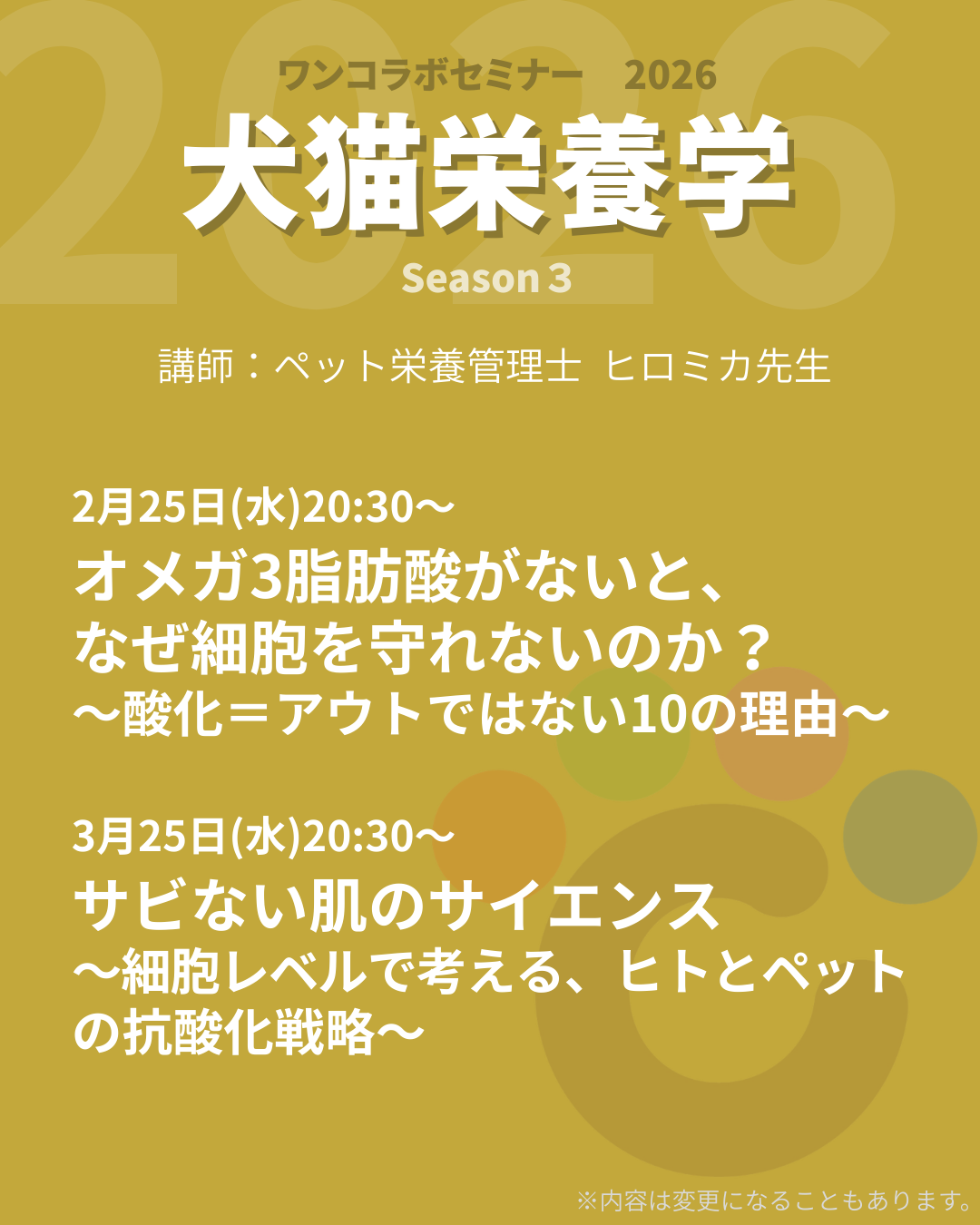 2026

ワンコラボセミナー　2026

犬猫栄養学

Season 3

講師：ペット栄養管理士 ヒロミカ先生

2月25日(水)20:30〜
オメガ3脂肪酸がないと、なぜ細胞を守れないのか？
〜酸化＝アウトではない10の理由〜

3月25日(水)20:30〜
サビない肌のサイエンス
〜細胞レベルで考える、ヒトとペットの抗酸化戦略〜

※内容は変更になることもあります。